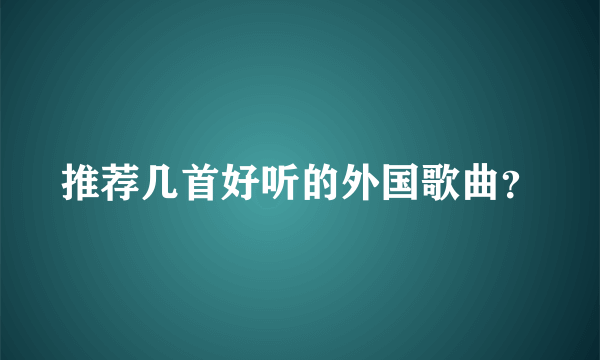 推荐几首好听的外国歌曲?